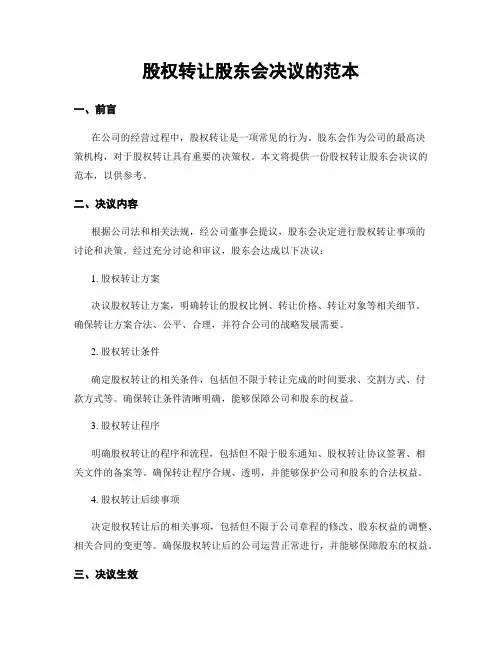 股权转让股东会决议的范本

一、前言

在公司的经营过程中，股权转让是一项常见的行为。股东会作为公司的最高决策机构，对于股权转让具有重要的决策权。本文将提供一份股权转让股东会决议的范本，以供参考。

二、决议内容

根据公司法和相关法规，经公司董事会提议，股东会决定进行股权转让事项的讨论和决策。经过充分讨论和审议，股东会达成以下决议：

1. 股权转让方案

决议股权转让方案，明确转让的股权比例、转让价格、转让对象等相关细节。确保转让方案合法、公平、合理，并符合公司的战略发展需要。

2. 股权转让条件

确定股权转让的相关条件，包括但不限于转让完成的时间要求、交割方式、付款方式等。确保转让条件清晰明确，能够保障公司和股东的权益。

3. 股权转让程序

明确股权转让的程序和流程，包括但不限于股东通知、股权转让协议签署、相关文件的备案等。确保转让程序合规、透明，并能够保护公司和股东的合法权益。

4. 股权转让后续事项

决定股权转让后的相关事项，包括但不限于公司章程的修改、股东权益的调整、相关合同的变更等。确保股权转让后的公司运营正常进行，并能够保障股东的权益。

三、决议生效